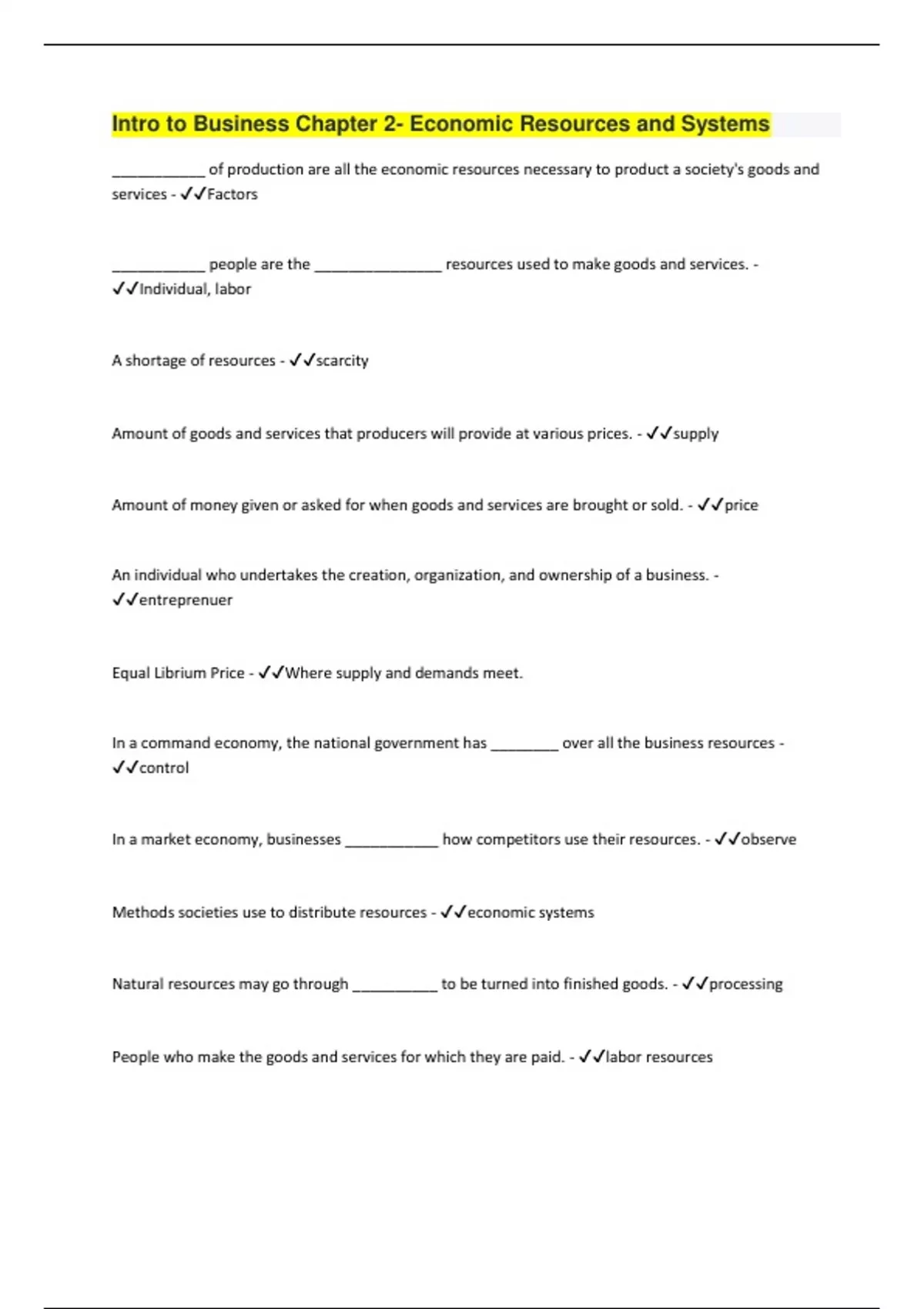 Intro to Business Chapter 2- Economic Resources and Systems

____ of production are all the economic resources necessary to product a society's goods and services - ✓✓Factors

____ people are the ____ resources used to make goods and services. - ✓✓Individual, labor

A shortage of resources - ✓✓scarcity

Amount of goods and services that producers will provide at various prices. - ✓✓supply

Amount of money given or asked for when goods and services are brought or sold. - ✓✓price

An individual who undertakes the creation, organization, and ownership of a business. - ✓✓entreprenuer

Equal Librium Price - ✓✓Where supply and demands meet.

In a command economy, the national government has ____ over all the business resources - ✓✓control

In a market economy, businesses ____ how competitors use their resources. - ✓✓observe

Methods societies use to distribute resources - ✓✓economic systems

Natural resources may go through ____ to be turned into finished goods. - ✓✓processing

People who make the goods and services for which they are paid. - ✓✓labor resources